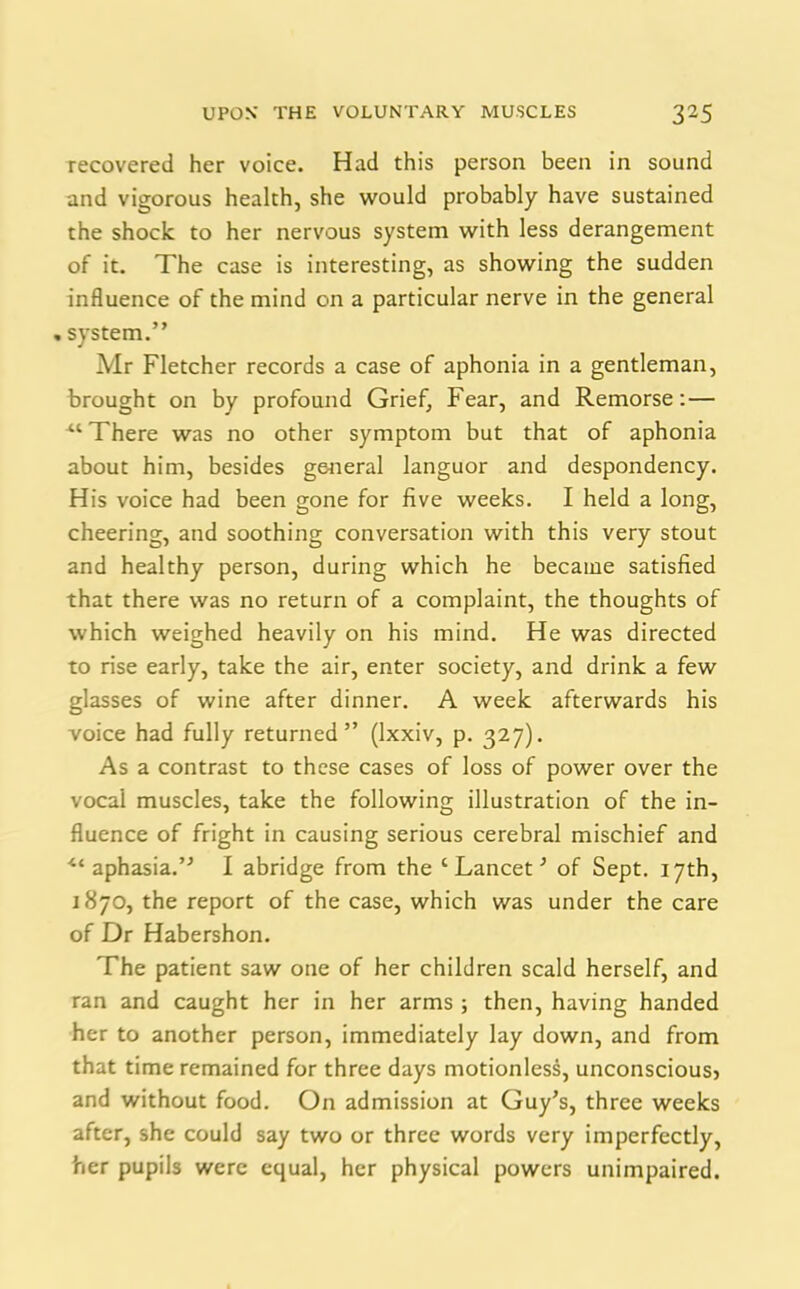 UPON THE VOLUNTARY MUSCLES 325

recovered her voice. Had this person been in sound and vigorous health, she would probably have sustained the shock to her nervous system with less derangement of it. The case is interesting, as showing the sudden influence of the mind on a particular nerve in the general system."

Mr Fletcher records a case of aphonia in a gentleman, brought on by profound Grief, Fear, and Remorse:— "There was no other symptom but that of aphonia about him, besides general languor and despondency. His voice had been gone for five weeks. I held a long, cheering, and soothing conversation with this very stout and healthy person, during which he became satisfied that there was no return of a complaint, the thoughts of which weighed heavily on his mind. He was directed to rise early, take the air, enter society, and drink a few glasses of wine after dinner. A week afterwards his voice had fully returned" (lxxiv, p. 327).

As a contrast to these cases of loss of power over the vocal muscles, take the following illustration of the influence of fright in causing serious cerebral mischief and "aphasia." I abridge from the 'Lancet' of Sept. 17th, 1870, the report of the case, which was under the care of Dr Habershon.

The patient saw one of her children scald herself, and ran and caught her in her arms; then, having handed her to another person, immediately lay down, and from that time remained for three days motionless, unconscious, and without food. On admission at Guy's, three weeks after, she could say two or three words very imperfectly, her pupils were equal, her physical powers unimpaired.